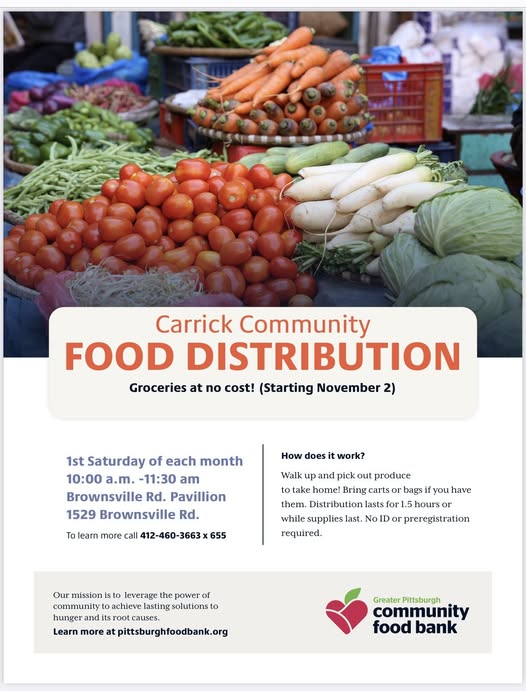 Carrick Community
FOOD DISTRIBUTION
Groceries at no cost! (Starting November 2)

1st Saturday of each month
10:00 a.m. -11:30 am
Brownsville Rd. Pavillion
1529 Brownsville Rd.

To learn more call 412-460-3663 x 655

How does it work?

Walk up and pick out produce to take home! Bring carts or bags if you have them. Distribution lasts for 1.5 hours or while supplies last. No ID or preregistration required.

Our mission is to leverage the power of community to achieve lasting solutions to hunger and its root causes.
Learn more at pittsburghfoodbank.org

Greater Pittsburgh
community
food bank